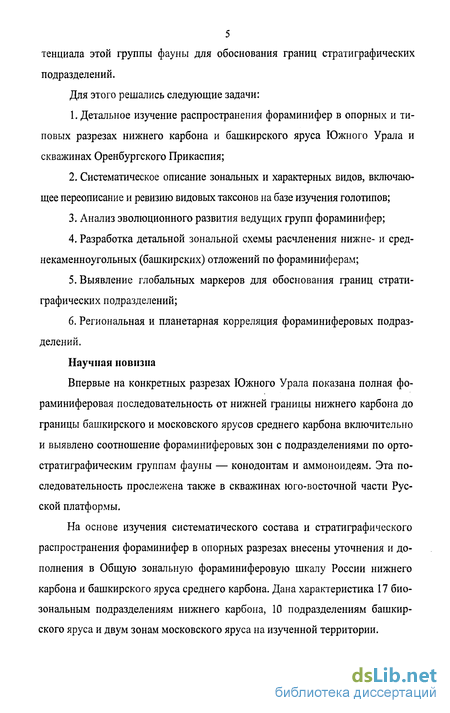 5

тенциала этой группы фауны для обоснования границ стратиграфических подразделений.

Для этого решались следующие задачи:

1. Детальное изучение распространения фораминифер в опорных и типовых разрезах нижнего карбона и башкирского яруса Южного Урала и скважинах Оренбургского Прикаспия;

2. Систематическое описание зональных и характерных видов, включающее переописание и ревизию видовых таксонов на базе изучения голотипов;

3. Анализ эволюционного развития ведущих групп фораминифер;

4. Разработка детальной зональной схемы расчленения нижне- и среднекаменноугольных (башкирских) отложений по фораминиферам;

5. Выявление глобальных маркеров для обоснования границ стратиграфических подразделений;

6. Региональная и планетарная корреляция фораминиферовых подразделений.

Научная новизна

Впервые на конкретных разрезах Южного Урала показана полная фораминиферовая последовательность от нижней границы нижнего карбона до границы башкирского и московского ярусов среднего карбона включительно и выявлено соотношение фораминиферовых зон с подразделениями по ортостратиграфическим группам фауны — конодонтам и аммоноидеям. Эта последовательность прослежена также в скважинах юго-восточной части Русской платформы.

На основе изучения систематического состава и стратиграфического распространения фораминифер в опорных разрезах внесены уточнения и дополнения в Общую зональную фораминиферовую шкалу России нижнего карбона и башкирского яруса среднего карбона. Дана характеристика 17 биозональным подразделениям нижнего карбона, 10 подразделениям башкирского яруса и двум зонам московского яруса на изученной территории.

dsLib.net
библиотека диссертаций